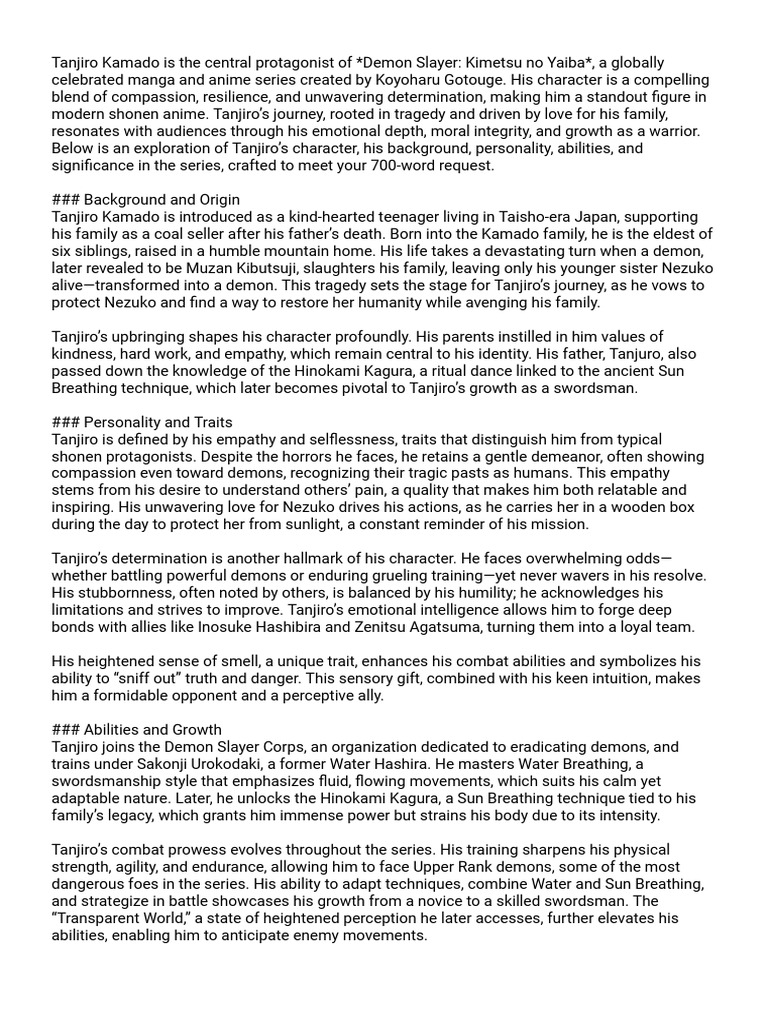 Tanjiro Kamado is the central protagonist of *Demon Slayer: Kimetsu no Yaiba*, a globally celebrated manga and anime series created by Koyoharu Gotouge. His character is a compelling blend of compassion, resilience, and unwavering determination, making him a standout figure in modern shonen anime. Tanjiro's journey, rooted in tragedy and driven by love for his family, resonates with audiences through his emotional depth, moral integrity, and growth as a warrior. Below is an exploration of Tanjiro's character, his background, personality, abilities, and significance in the series, crafted to meet your 700-word request.

### Background and Origin
Tanjiro Kamado is introduced as a kind-hearted teenager living in Taisho-era Japan, supporting his family as a coal seller after his father's death. Born into the Kamado family, he is the eldest of six siblings, raised in a humble mountain home. His life takes a devastating turn when a demon, later revealed to be Muzan Kibutsuji, slaughters his family, leaving only his younger sister Nezuko alive—transformed into a demon. This tragedy sets the stage for Tanjiro's journey, as he vows to protect Nezuko and find a way to restore her humanity while avenging his family.

Tanjiro's upbringing shapes his character profoundly. His parents instilled in him values of kindness, hard work, and empathy, which remain central to his identity. His father, Tanjuro, also passed down the knowledge of the Hinokami Kagura, a ritual dance linked to the ancient Sun Breathing technique, which later becomes pivotal to Tanjiro's growth as a swordsman.

### Personality and Traits
Tanjiro is defined by his empathy and selflessness, traits that distinguish him from typical shonen protagonists. Despite the horrors he faces, he retains a gentle demeanor, often showing compassion even toward demons, recognizing their tragic pasts as humans. This empathy stems from his desire to understand others' pain, a quality that makes him both relatable and inspiring. His unwavering love for Nezuko drives his actions, as he carries her in a wooden box during the day to protect her from sunlight, a constant reminder of his mission.

Tanjiro's determination is another hallmark of his character. He faces overwhelming odds—whether battling powerful demons or enduring grueling training—yet never wavers in his resolve. His stubbornness, often noted by others, is balanced by his humility; he acknowledges his limitations and strives to improve. Tanjiro's emotional intelligence allows him to forge deep bonds with allies like Inosuke Hashibira and Zenitsu Agatsuma, turning them into a loyal team.

His heightened sense of smell, a unique trait, enhances his combat abilities and symbolizes his ability to "sniff out" truth and danger. This sensory gift, combined with his keen intuition, makes him a formidable opponent and a perceptive ally.

### Abilities and Growth
Tanjiro joins the Demon Slayer Corps, an organization dedicated to eradicating demons, and trains under Sakonji Urokodaki, a former Water Hashira. He masters Water Breathing, a swordsmanship style that emphasizes fluid, flowing movements, which suits his calm yet adaptable nature. Later, he unlocks the Hinokami Kagura, a Sun Breathing technique tied to his family's legacy, which grants him immense power but strains his body due to its intensity.

Tanjiro's combat prowess evolves throughout the series. His training sharpens his physical strength, agility, and endurance, allowing him to face Upper Rank demons, some of the most dangerous foes in the series. His ability to adapt techniques, combine Water and Sun Breathing, and strategize in battle showcases his growth from a novice to a skilled swordsman. The "Transparent World," a state of heightened perception he later accesses, further elevates his abilities, enabling him to anticipate enemy movements.